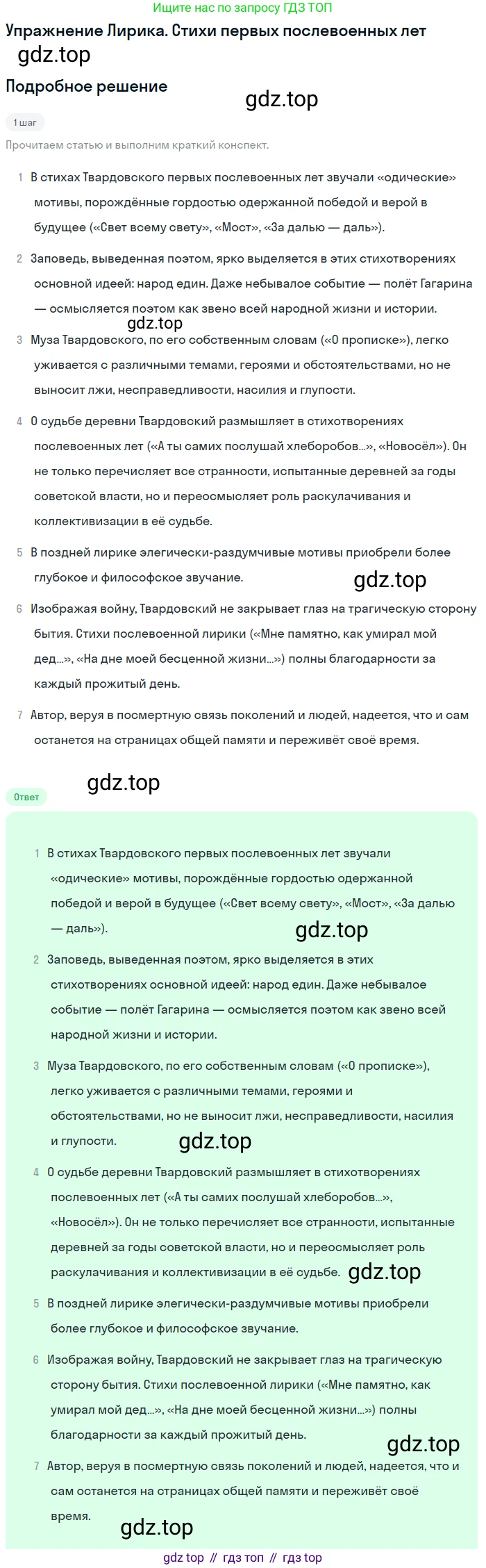 Ищите нас по запросу ГДЗ ТОП

Упражнение Лирика. Стихи первых послевоенных лет

gdz.top

Подробное решение

gdz.top

1 шаг

Прочитаем статью и выполним краткий конспект.

1 В стихах Твардовского первых послевоенных лет звучали «одические» мотивы, порождённые гордостью одержанной победой и верой в будущее («Свет всему свету», «Мост», «За далью — даль»).

2 Заповедь, выведенная поэтом, ярко выделяется в этих стихотворениях основной идеей: народ един. Даже небывалое событие — полёт Гагарина — осмысляется поэтом как звено всей народной жизни и истории.

gdz.top

3 Муза Твардовского, по его собственным словам («О прописке»), легко уживается с различными темами, героями и обстоятельствами, но не выносит лжи, несправедливости, насилия и глупости.

4 О судьбе деревни Твардовский размышляет в стихотворениях послевоенных лет («А ты самих послушай хлеборобов...», «Новосёл»). Он не только перечисляет все странности, испытанные деревней за годы советской власти, но и переосмысляет роль раскулачивания и коллективизации в её судьбе.

5 В поздней лирике элегически-раздумчивые мотивы приобрели более глубокое и философское звучание.

gdz.top

6 Изображая войну, Твардовский не закрывает глаз на трагическую сторону бытия. Стихи послевоенной лирики («Мне памятно, как умирал мой дед...», «На дне моей бесценной жизни...») полны благодарности за каждый прожитый день.

7 Автор, веруя в посмертную связь поколений и людей, надеется, что и сам останется на страницах общей памяти и переживёт своё время.

gdz.top

Ответ

1 В стихах Твардовского первых послевоенных лет звучали «одические» мотивы, порождённые гордостью одержанной победой и верой в будущее («Свет всему свету», «Мост», «За далью — даль»).

gdz.top

2 Заповедь, выведенная поэтом, ярко выделяется в этих стихотворениях основной идеей: народ един. Даже небывалое событие — полёт Гагарина — осмысляется поэтом как звено всей народной жизни и истории.

3 Муза Твардовского, по его собственным словам («О прописке»), легко уживается с различными темами, героями и обстоятельствами, но не выносит лжи, несправедливости, насилия и глупости.

gdz.top

4 О судьбе деревни Твардовский размышляет в стихотворениях послевоенных лет («А ты самих послушай хлеборобов...», «Новосёл»). Он не только перечисляет все странности, испытанные деревней за годы советской власти, но и переосмысляет роль раскулачивания и коллективизации в её судьбе.

gdz.top

5 В поздней лирике элегически-раздумчивые мотивы приобрели более глубокое и философское звучание.

6 Изображая войну, Твардовский не закрывает глаз на трагическую сторону бытия. Стихи послевоенной лирики («Мне памятно, как умирал мой дед...», «На дне моей бесценной жизни...») полны благодарности за каждый прожитый день.

gdz.top

7 Автор, веруя в посмертную связь поколений и людей, надеется, что и сам останется на страницах общей памяти и переживёт своё время.

gdz.top

gdz top // гдз топ // гдз top